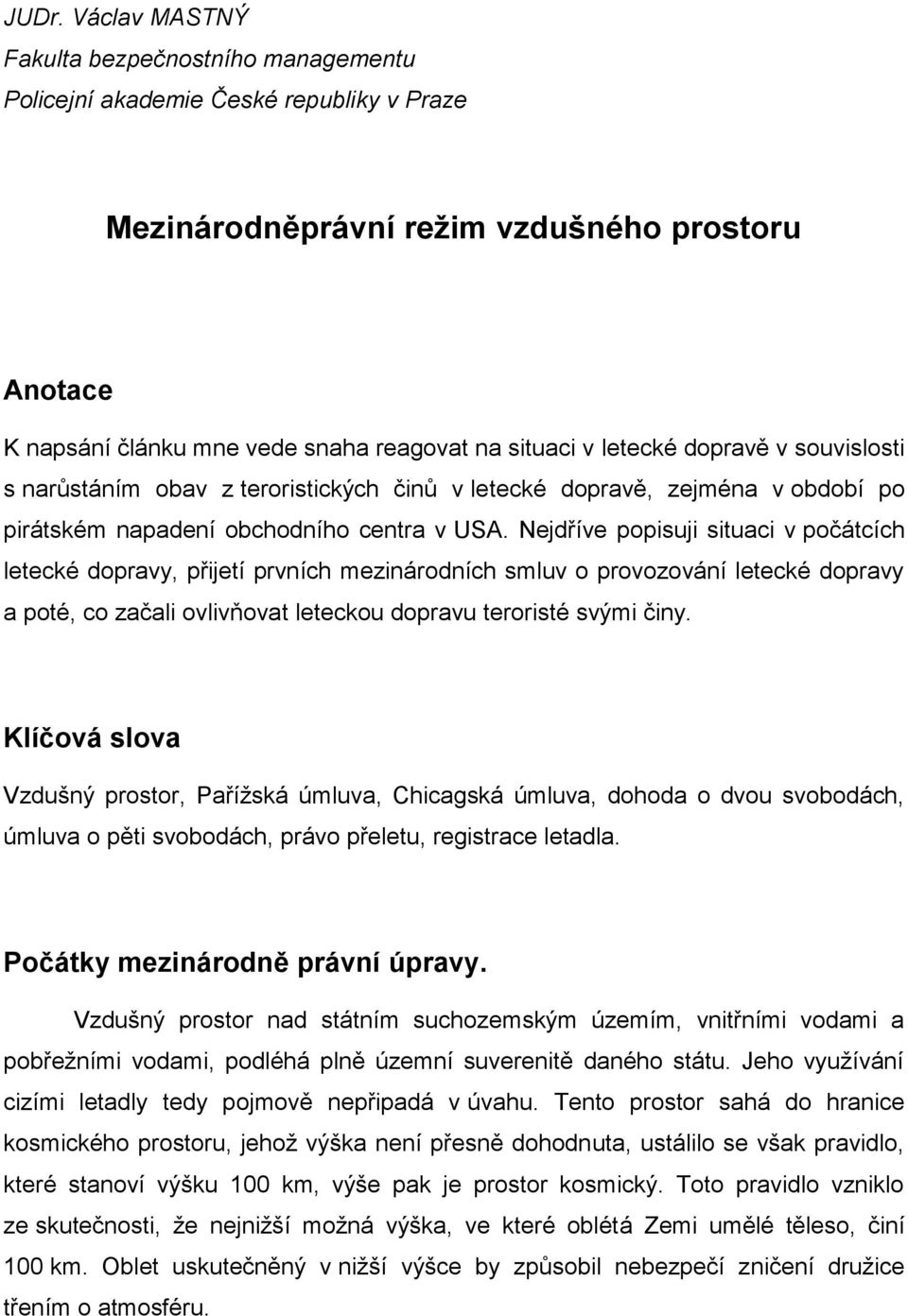 JUDr. Václav MASTNÝ
Fakulta bezpečnostního managementu
Policejní akademie České republiky v Praze

Mezinárodněprávní režim vzdušného prostoru

Anotace
K napsání článku mne vede snaha reagovat na situaci v letecké dopravě v souvislosti s narůstáním obav z teroristických činů v letecké dopravě, zejména v období po pirátském napadení obchodního centra v USA. Nejdříve popisuji situaci v počátcích letecké dopravy, přijetí prvních mezinárodních smluv o provozování letecké dopravy a poté, co začali ovlivňovat leteckou dopravu teroristé svými činy.

Klíčová slova
Vzdušný prostor, Pařížská úmluva, Chicagská úmluva, dohoda o dvou svobodách, úmluva o pěti svobodách, právo přeletu, registrace letadla.

Počátky mezinárodně právní úpravy.
Vzdušný prostor nad státním suchozemským územím, vnitřními vodami a pobřežními vodami, podléhá plně územní suverenitě daného státu. Jeho využívání cizími letadly tedy pojmově nepřipadá v úvahu. Tento prostor sahá do hranice kosmického prostoru, jehož výška není přesně dohodnuta, ustálilo se však pravidlo, které stanoví výšku 100 km, výše pak je prostor kosmický. Toto pravidlo vzniklo ze skutečnosti, že nejnižší možná výška, ve které oblétá Zemi umělé těleso, činí 100 km. Oblet uskutečněný v nižší výšce by způsobil nebezpečí zničení družice třením o atmosféru.